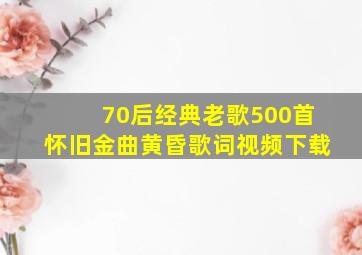 70后经典老歌500首
怀旧金曲黄昏歌词视频下载